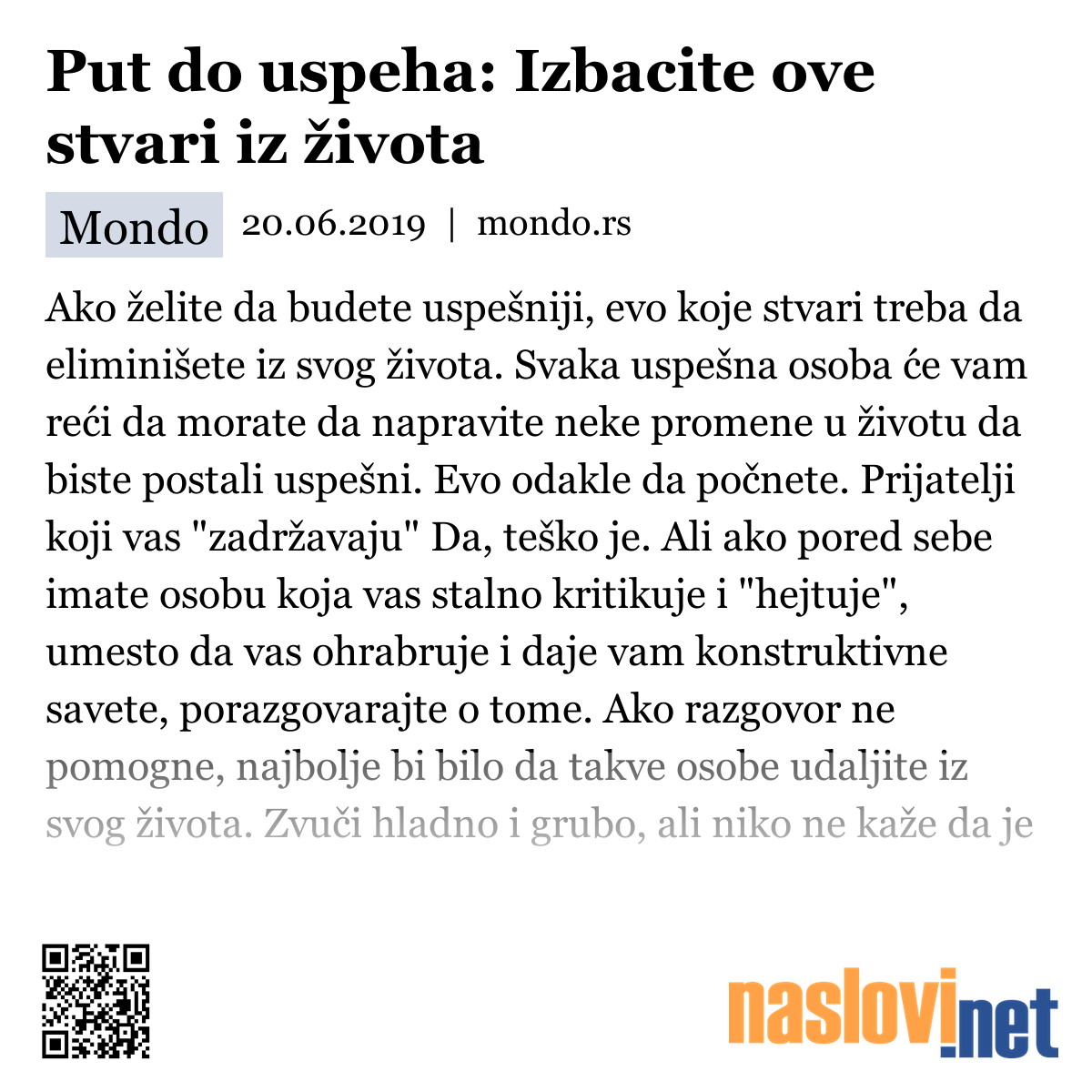 Put do uspeha: Izbacite ove stvari iz života

Mondo 20.06.2019 | mondo.rs

Ako želite da budete uspešniji, evo koje stvari treba da eliminišete iz svog života. Svaka uspešna osoba će vam reći da morate da napravite neke promene u životu da biste postali uspešni. Evo odakle da počnete. Prijatelji koji vas "zadržavaju" Da, teško je. Ali ako pored sebe imate osobu koja vas stalno kritikuje i "hejtuje", umesto da vas ohrabruje i daje vam konstruktivne savete, porazgovarajte o tome. Ako razgovor ne pomogne, najbolje bi bilo da takve osobe udaljite iz svog života. Zvuči hladno i grubo, ali niko ne kaže da je

naslovi.net